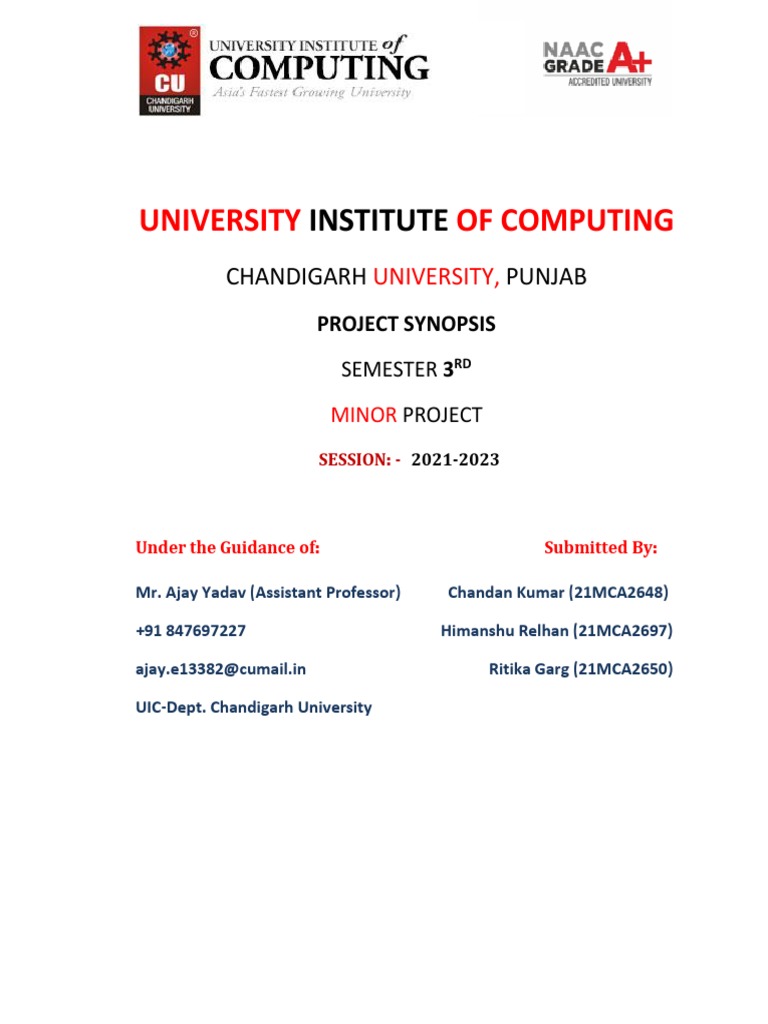 CU
CHANDIGARH UNIVERSITY
UNIVERSITY INSTITUTE of COMPUTING
Asia's Fastest Growing University

NAAC GRADE A+
ACCREDITED UNIVERSITY

UNIVERSITY INSTITUTE OF COMPUTING

CHANDIGARH UNIVERSITY, PUNJAB

PROJECT SYNOPSIS

SEMESTER 3$^{RD}$

MINOR PROJECT

SESSION: - 2021-2023

Under the Guidance of:

Mr. Ajay Yadav (Assistant Professor)

+91 847697227

ajay.e13382@cumail.in

UIC-Dept. Chandigarh University

Submitted By:

Chandan Kumar (21MCA2648)

Himanshu Relhan (21MCA2697)

Ritika Garg (21MCA2650)